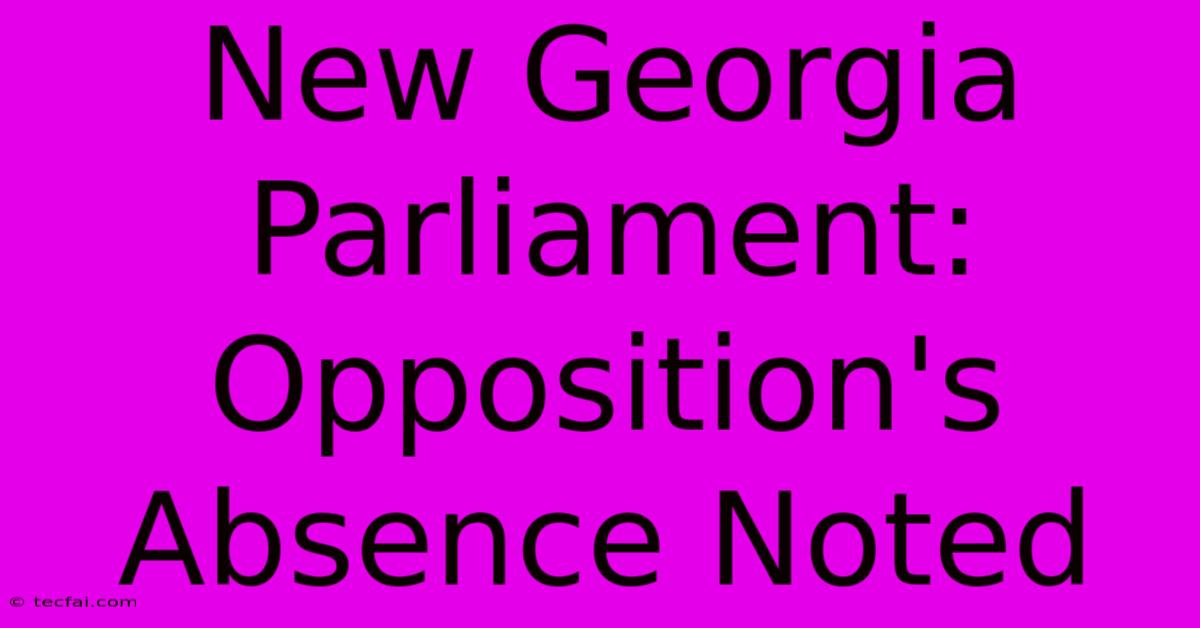 New Georgia Parliament: Opposition's Absence Noted

© tecfai.com